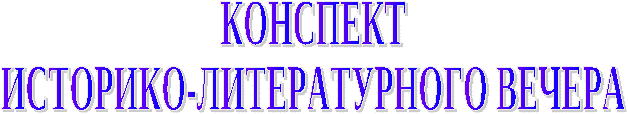 КОНСПЕКТ
ИСТОРИКО-ЛИТЕРАТУРНОГО ВЕЧЕРА